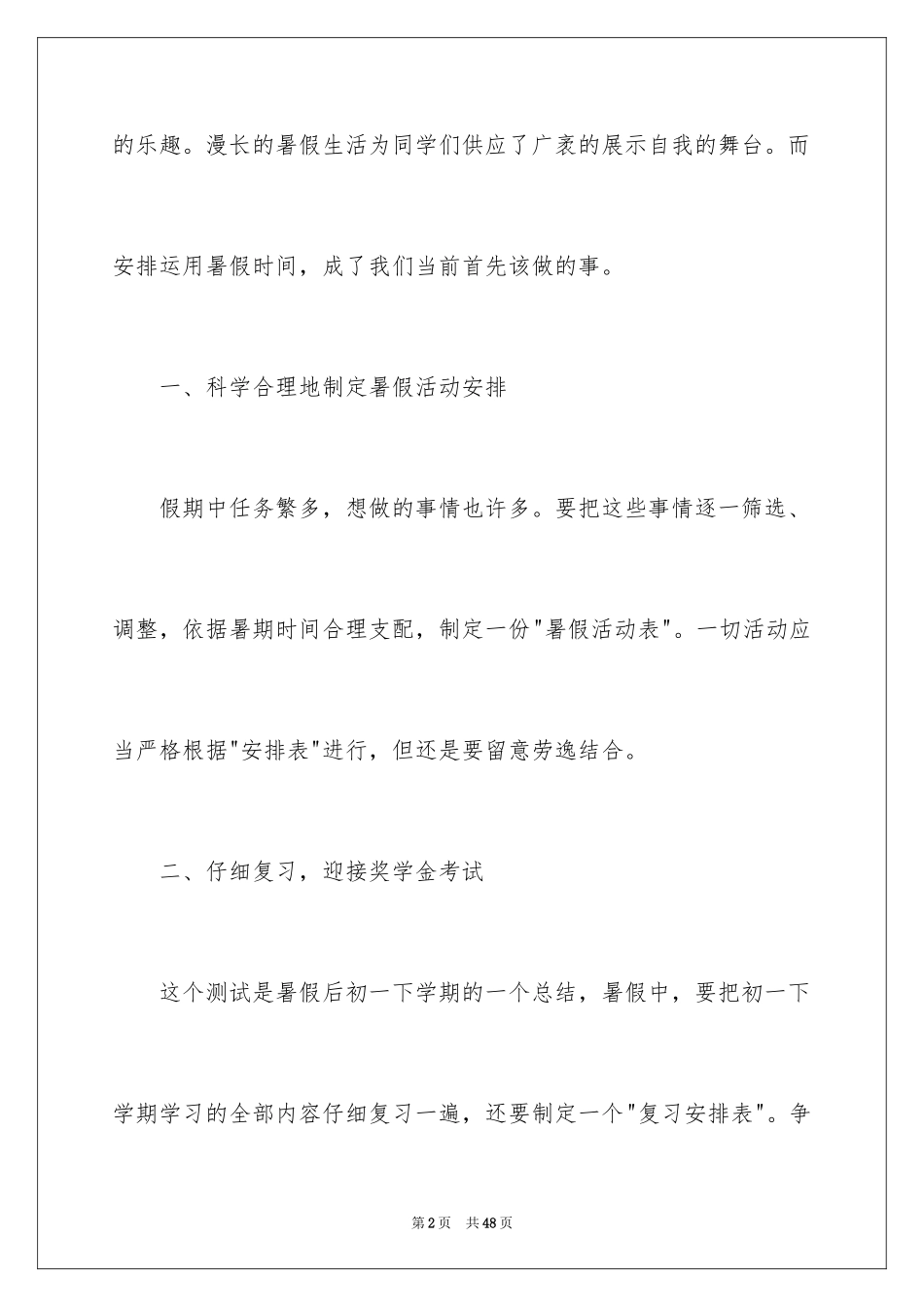 的乐趣。漫长的暑假生活为同学们供应了广袤的展示自我的舞台。而安排运用暑假时间，成了我们当前首先该做的事。

一、科学合理地制定暑假活动安排

假期中任务繁多，想做的事情也许多。要把这些事情逐一筛选、调整，依据暑期时间合理支配，制定一份"暑假活动表"。一切活动应当严格根据"安排表"进行，但还是要留意劳逸结合。

二、仔细复习，迎接奖学金考试

这个测试是暑假后初一下学期的一个总结，暑假中，要把初一下学期学习的全部内容仔细复习一遍，还要制定一个"复习安排表"。争

第2页　共48页